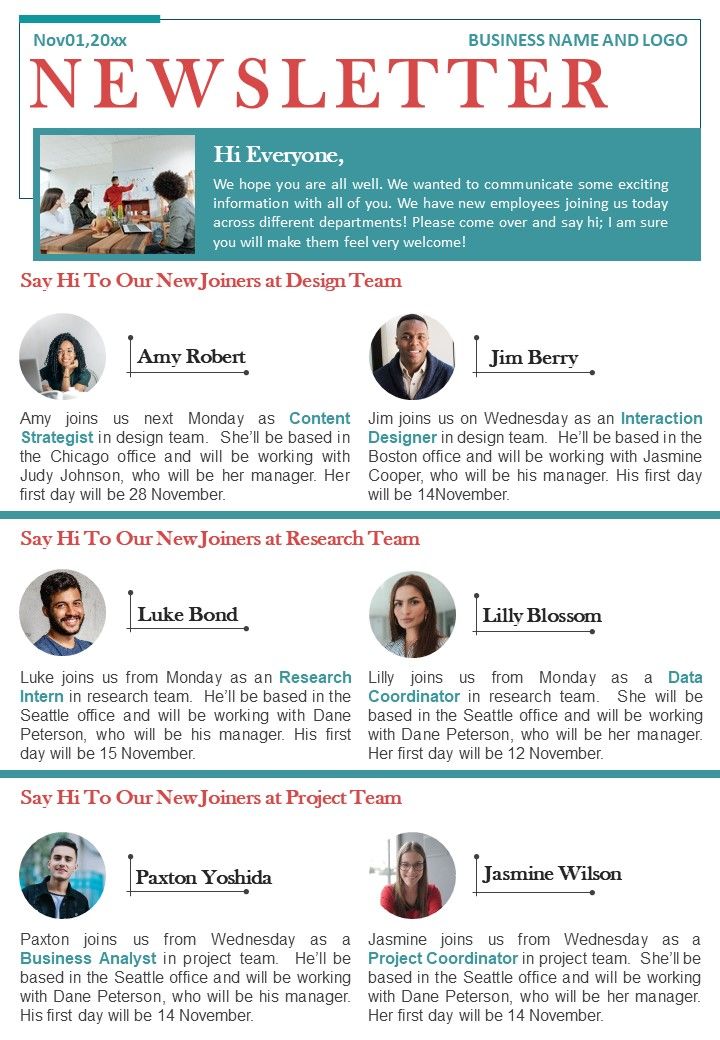 Nov01,20xx

BUSINESS NAME AND LOGO

NEWSLETTER

Hi Everyone,

We hope you are all well. We wanted to communicate some exciting information with all of you. We have new employees joining us today across different departments! Please come over and say hi; I am sure you will make them feel very welcome!

Say Hi To Our New Joiners at Design Team

Amy Robert

Amy joins us next Monday as Content Strategist in design team. She'll be based in the Chicago office and will be working with Judy Johnson, who will be her manager. Her first day will be 28 November.

Jim Berry

Jim joins us on Wednesday as an Interaction Designer in design team. He'll be based in the Boston office and will be working with Jasmine Cooper, who will be his manager. His first day will be 14November.

Say Hi To Our New Joiners at Research Team

Luke Bond

Luke joins us from Monday as an Research Intern in research team. He'll be based in the Seattle office and will be working with Dane Peterson, who will be his manager. His first day will be 15 November.

Lilly Blossom

Lilly joins us from Monday as a Data Coordinator in research team. She will be based in the Seattle office and will be working with Dane Peterson, who will be her manager. Her first day will be 12 November.

Say Hi To Our New Joiners at Project Team

Paxton Yoshida

Paxton joins us from Wednesday as a Business Analyst in project team. He'll be based in the Seattle office and will be working with Dane Peterson, who will be his manager. His first day will be 14 November.

Jasmine Wilson

Jasmine joins us from Wednesday as a Project Coordinator in project team. She'll be based in the Seattle office and will be working with Dane Peterson, who will be her manager. Her first day will be 14 November.